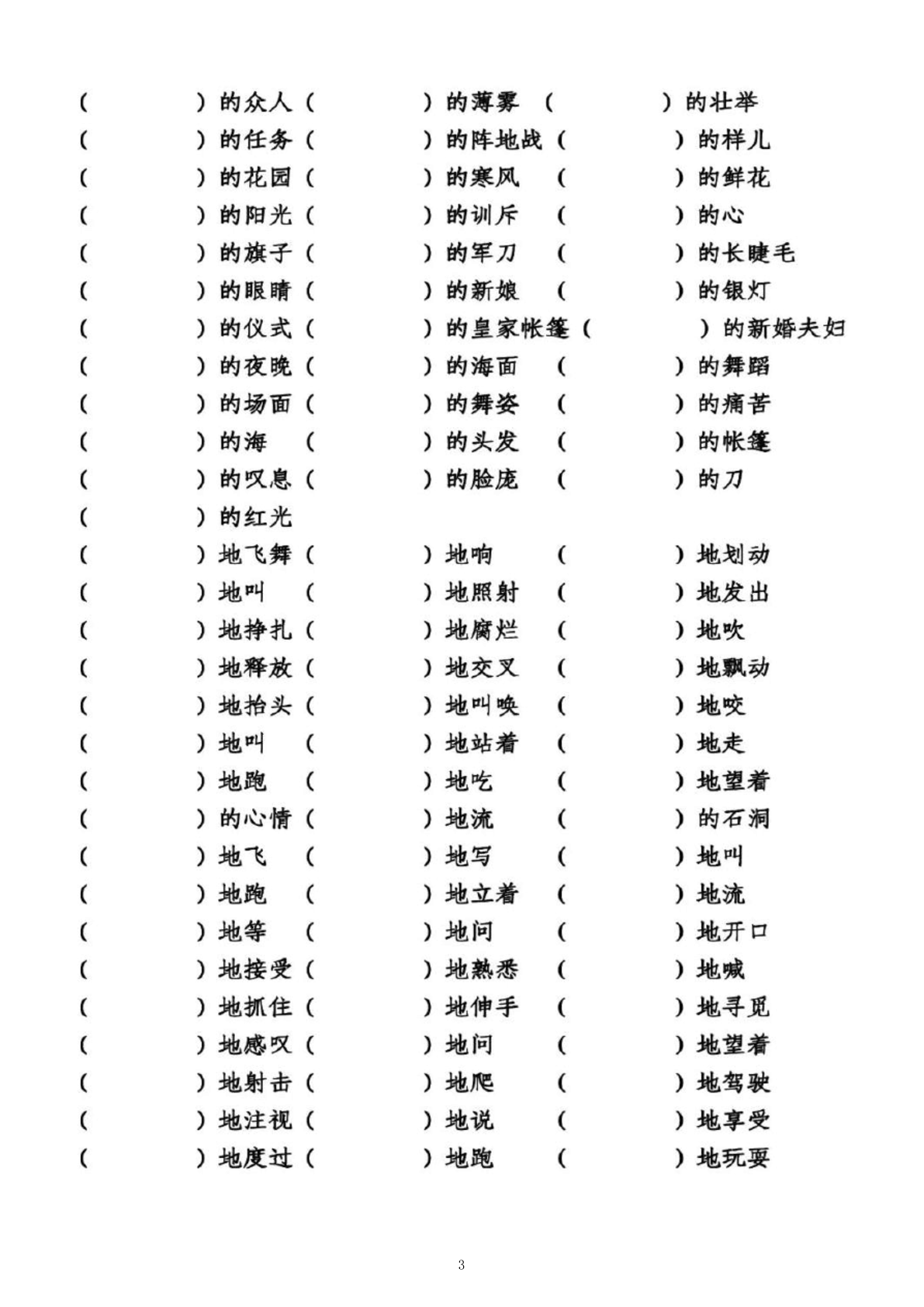 (　　　)的众人(　　　)的薄雾(　　　)的壮举
(　　　)的任务(　　　)的阵地战(　　　)的样儿
(　　　)的花园(　　　)的寒风(　　　)的鲜花
(　　　)的阳光(　　　)的训斥(　　　)的心
(　　　)的旗子(　　　)的军刀(　　　)的长睫毛
(　　　)的眼睛(　　　)的新娘(　　　)的银灯
(　　　)的仪式(　　　)的皇家帐篷(　　　)的新婚夫妇
(　　　)的夜晚(　　　)的海面(　　　)的舞蹈
(　　　)的场面(　　　)的舞姿(　　　)的痛苦
(　　　)的海(　　　)的头发(　　　)的帐篷
(　　　)的叹息(　　　)的脸庞(　　　)的刀
(　　　)的红光
(　　　)地飞舞(　　　)地响(　　　)地划动
(　　　)地叫(　　　)地照射(　　　)地发出
(　　　)地挣扎(　　　)地腐烂(　　　)地吹
(　　　)地释放(　　　)地交叉(　　　)地飘动
(　　　)地抬头(　　　)地叫唤(　　　)地咬
(　　　)地叫(　　　)地站着(　　　)地走
(　　　)地跑(　　　)地吃(　　　)地望着
(　　　)的心情(　　　)地流(　　　)的石洞
(　　　)地飞(　　　)地写(　　　)地叫
(　　　)地跑(　　　)地立着(　　　)地流
(　　　)地等(　　　)地问(　　　)地开口
(　　　)地接受(　　　)地熟悉(　　　)地喊
(　　　)地抓住(　　　)地伸手(　　　)地寻觅
(　　　)地感叹(　　　)地问(　　　)地望着
(　　　)地射击(　　　)地爬(　　　)地驾驶
(　　　)地注视(　　　)地说(　　　)地享受
(　　　)地度过(　　　)地跑(　　　)地玩耍

3